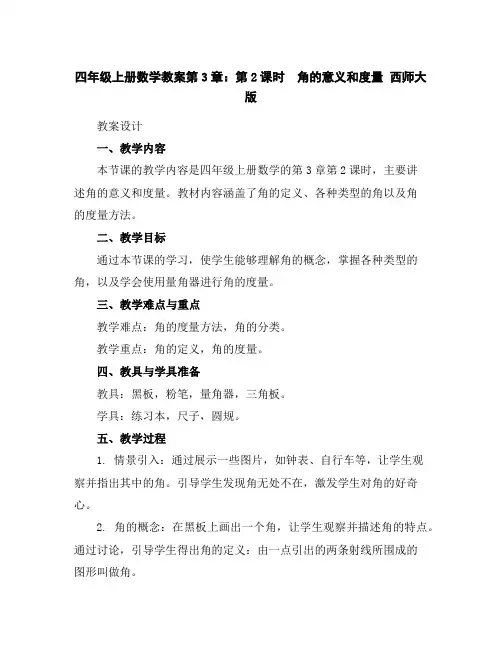 四年级上册数学教案第 3 章：第 2 课时　角的意义和度量 西师大版

教案设计

一、教学内容

本节课的教学内容是四年级上册数学的第 3 章第 2 课时，主要讲述角的意义和度量。教材内容涵盖了角的定义、各种类型的角以及角的度量方法。

二、教学目标

通过本节课的学习，使学生能够理解角的概念，掌握各种类型的角，以及学会使用量角器进行角的度量。

三、教学难点与重点

教学难点：角的度量方法，角的分类。

教学重点：角的定义，角的度量。

四、教具与学具准备

教具：黑板，粉笔，量角器，三角板。

学具：练习本，尺子，圆规。

五、教学过程

1. 情景引入：通过展示一些图片，如钟表、自行车等，让学生观察并指出其中的角。引导学生发现角无处不在，激发学生对角的好奇心。

2. 角的概念：在黑板上画出一个角，让学生观察并描述角的特点。通过讨论，引导学生得出角的定义：由一点引出的两条射线所围成的图形叫做角。